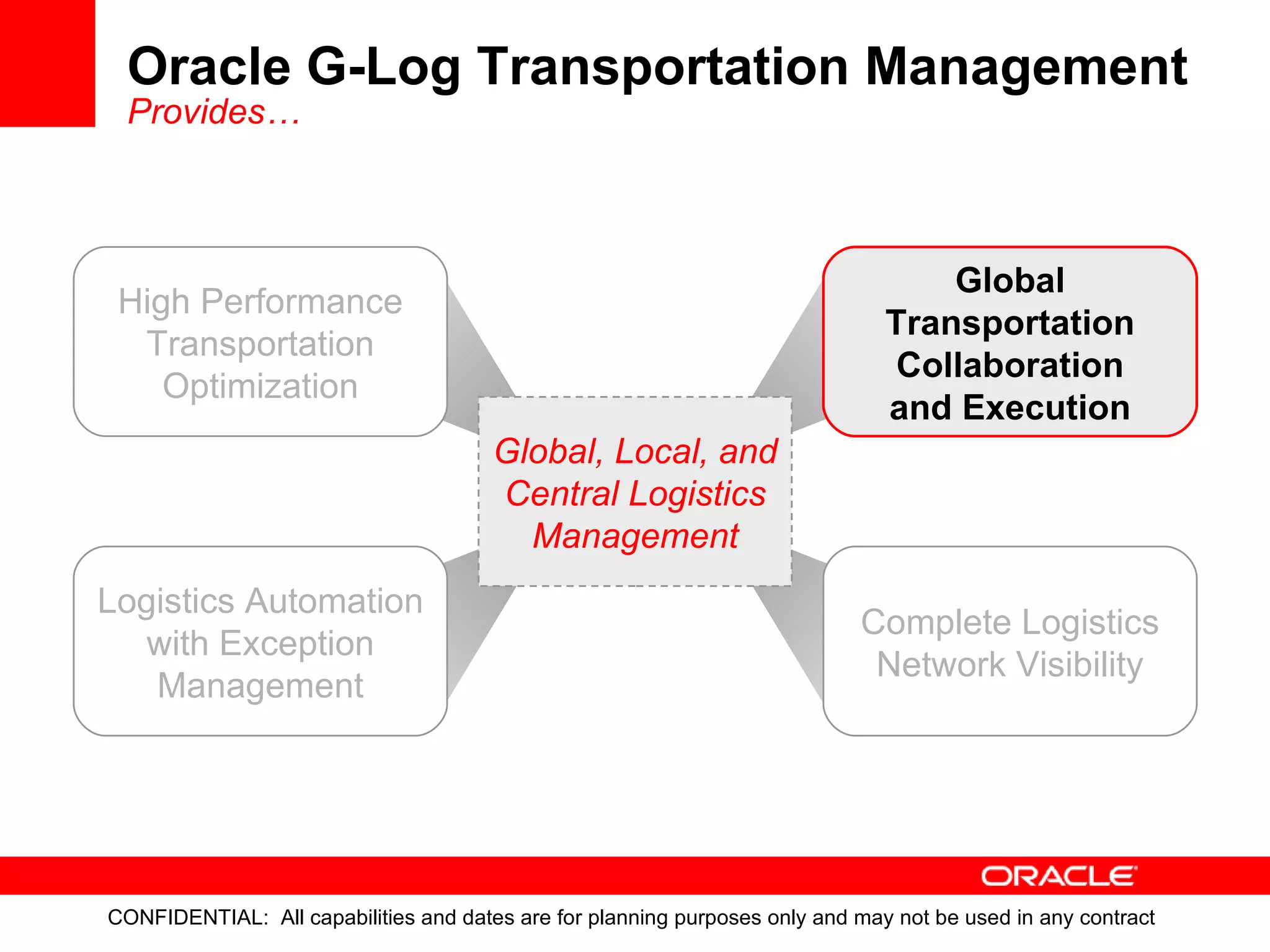 Oracle G-Log Transportation Management

Provides…

High Performance Transportation Optimization

Global Transportation Collaboration and Execution

Global, Local, and Central Logistics Management

Logistics Automation with Exception Management

Complete Logistics Network Visibility

ORACLE

CONFIDENTIAL: All capabilities and dates are for planning purposes only and may not be used in any contract